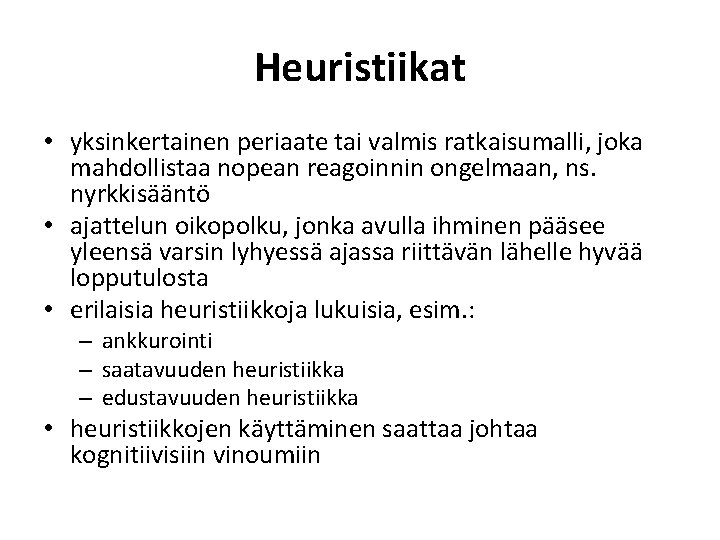 Heuristiikat

• yksinkertainen periaate tai valmis ratkaisumalli, joka mahdollistaa nopean reagoinnin ongelmaan, ns. nyrkkisääntö
• ajattelun oikopolku, jonka avulla ihminen pääsee yleensä varsin lyhyessä ajassa riittävän lähelle hyvää lopputulosta
• erilaisia heuristiikkoja lukuisia, esim.:
– ankkurointi
– saatavuuden heuristiikka
– edustavuuden heuristiikka
• heuristiikkojen käyttäminen saattaa johtaa kognitiivisiin vinoumiin